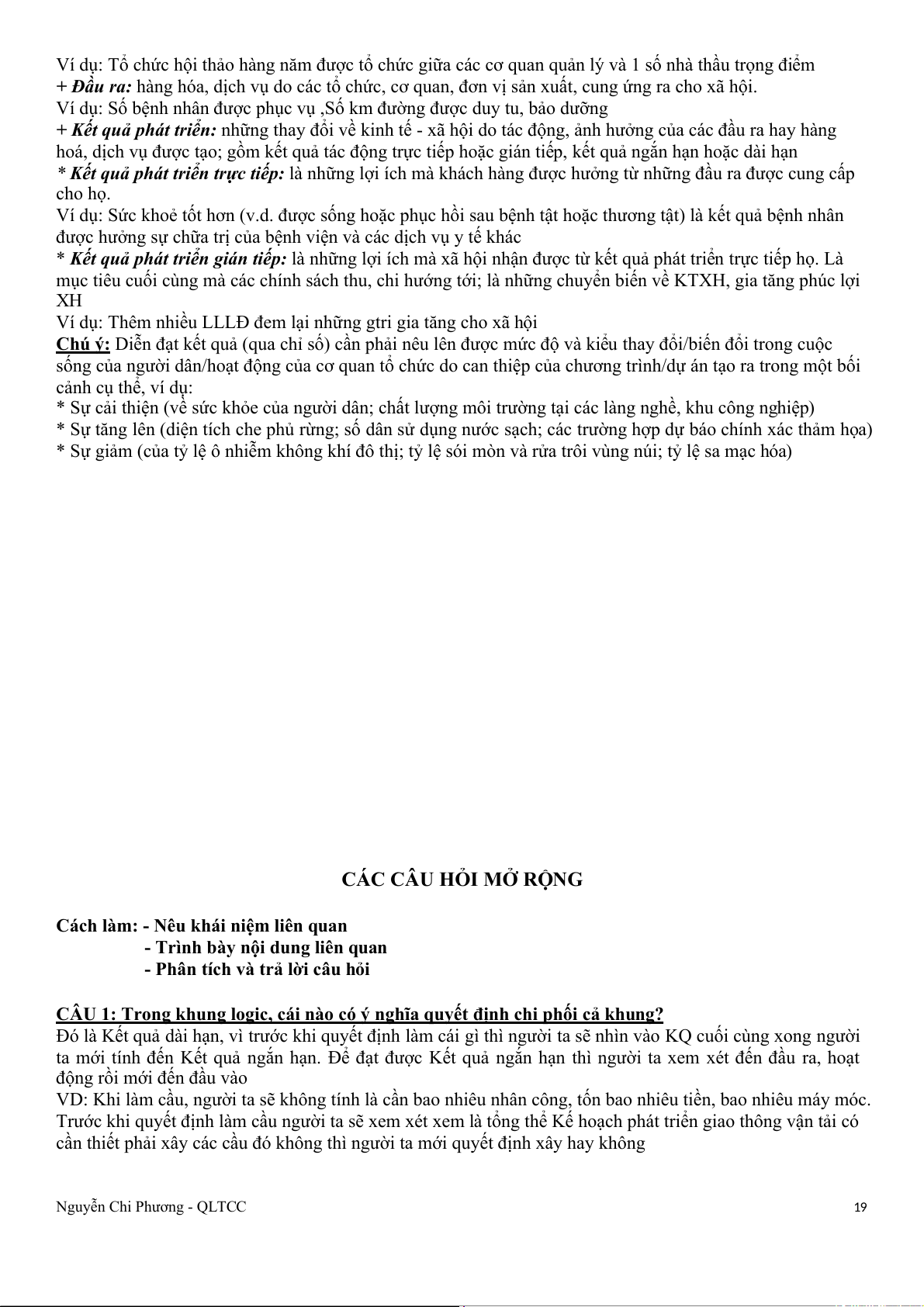 Ví dụ: Tổ chức hội thảo hàng năm được tổ chức giữa các cơ quan quản lý và 1 số nhà thầu trọng điểm
+ Đầu ra: hàng hóa, dịch vụ do các tổ chức, cơ quan, đơn vị sản xuất, cung ứng ra cho xã hội.
Ví dụ: Số bệnh nhân được phục vụ ,Số km đường được duy tu, bảo dưỡng
+ Kết quả phát triển: những thay đổi về kinh tế - xã hội do tác động, ảnh hưởng của các đầu ra hay hàng hoá, dịch vụ được tạo; gồm kết quả tác động trực tiếp hoặc gián tiếp, kết quả ngắn hạn hoặc dài hạn
* Kết quả phát triển trực tiếp: là những lợi ích mà khách hàng được hưởng từ những đầu ra được cung cấp cho họ.
Ví dụ: Sức khoẻ tốt hơn (v.d. được sống hoặc phục hồi sau bệnh tật hoặc thương tật) là kết quả bệnh nhân được hưởng sự chữa trị của bệnh viện và các dịch vụ y tế khác
* Kết quả phát triển gián tiếp: là những lợi ích mà xã hội nhận được từ kết quả phát triển trực tiếp họ. Là mục tiêu cuối cùng mà các chính sách thu, chi hướng tới; là những chuyển biến về KTXH, gia tăng phúc lợi XH
Ví dụ: Thêm nhiều LLLĐ đem lại những gtri gia tăng cho xã hội
Chú ý: Diễn đạt kết quả (qua chỉ số) cần phải nêu lên được mức độ và kiểu thay đổi/biến đổi trong cuộc sống của người dân/hoạt động của cơ quan tổ chức do can thiệp của chương trình/dự án tạo ra trong một bối cảnh cụ thể, ví dụ:
* Sự cải thiện (về sức khỏe của người dân; chất lượng môi trường tại các làng nghề, khu công nghiệp)
* Sự tăng lên (diện tích che phủ rừng; số dân sử dụng nước sạch; các trường hợp dự báo chính xác thảm họa)
* Sự giảm (của tỷ lệ ô nhiễm không khí đô thị; tỷ lệ sói mòn và rửa trôi vùng núi; tỷ lệ sa mạc hóa)

CÁC CÂU HỎI MỞ RỘNG

Cách làm: - Nêu khái niệm liên quan
- Trình bày nội dung liên quan
- Phân tích và trả lời câu hỏi

CÂU 1: Trong khung logic, cái nào có ý nghĩa quyết định chi phối cả khung?
Đó là Kết quả dài hạn, vì trước khi quyết định làm cái gì thì người ta sẽ nhìn vào KQ cuối cùng xong người ta mới tính đến Kết quả ngắn hạn. Để đạt được Kết quả ngắn hạn thì người ta xem xét đến đầu ra, hoạt động rồi mới đến đầu vào
VD: Khi làm cầu, người ta sẽ không tính là cần bao nhiêu nhân công, tốn bao nhiêu tiền, bao nhiêu máy móc. Trước khi quyết định làm cầu người ta sẽ xem xét xem là tổng thể Kế hoạch phát triển giao thông vận tải có cần thiết phải xây các cầu đó không thì người ta mới quyết định xây hay không

Nguyễn Chi Phương - QLTCC
19